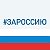 #ЗАРОССИЮ